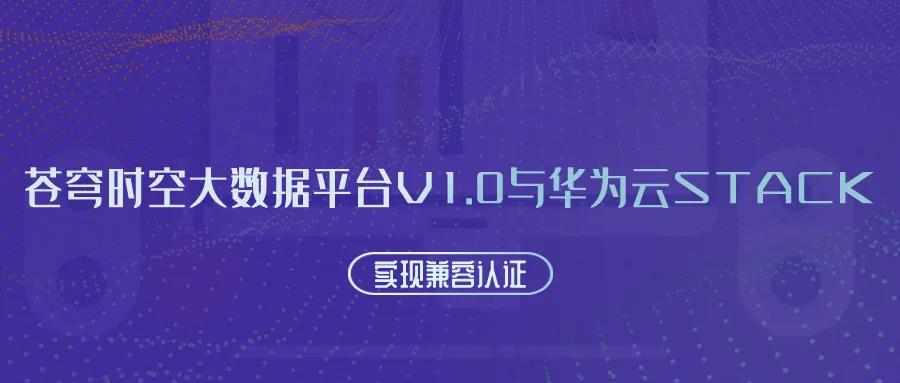 苍穹时空大数据平台V1.0与华为云STACK

实现兼容认证